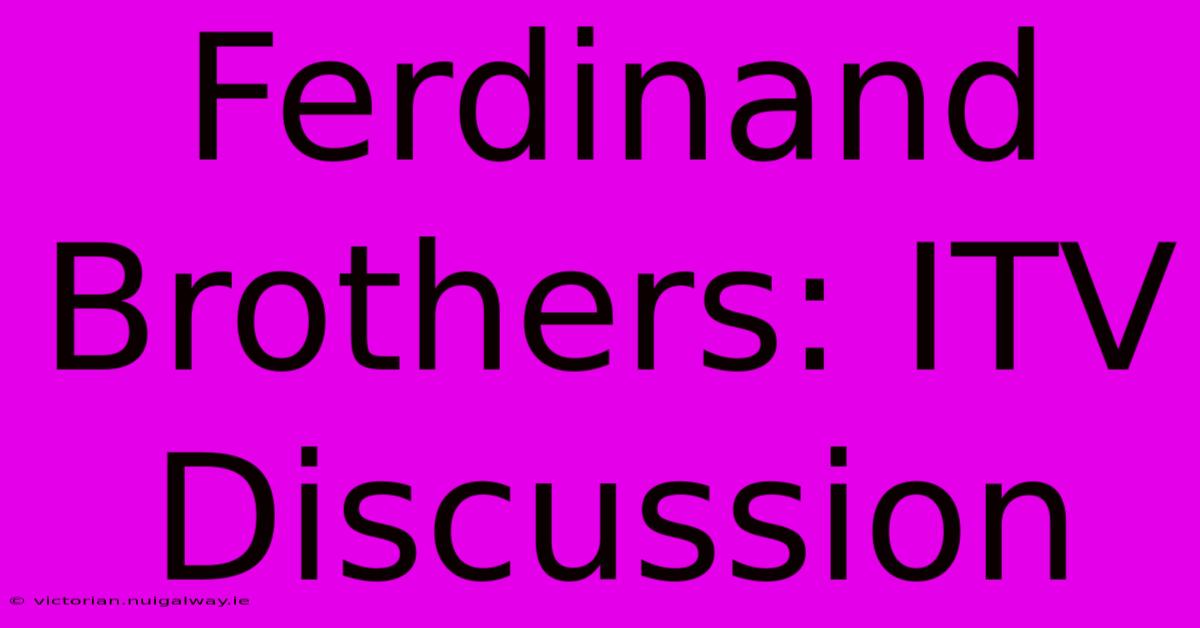 Ferdinand Brothers: ITV Discussion

© victorian.nuigalway.ie